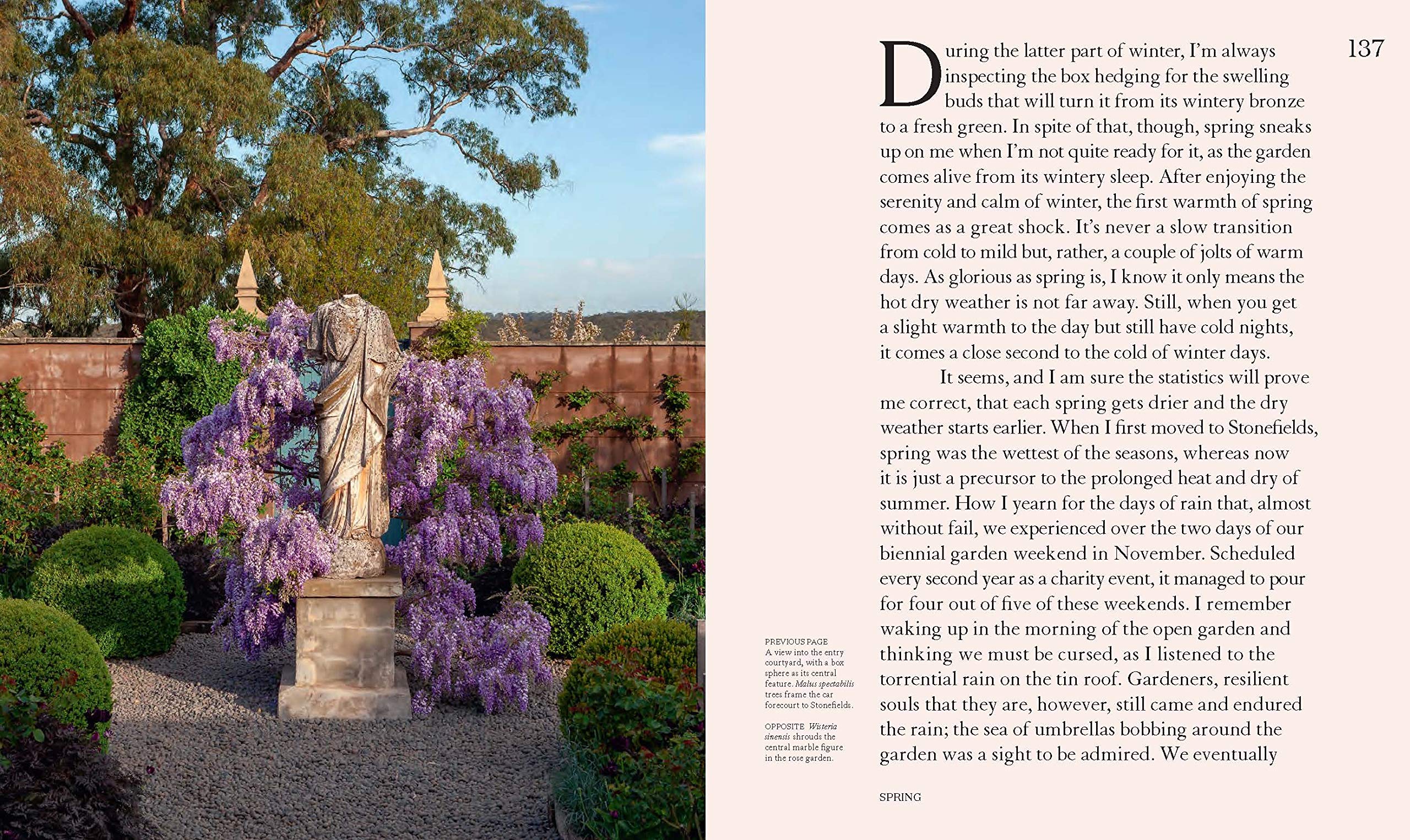 137

During the latter part of winter, I'm always inspecting the box hedging for the swelling buds that will turn it from its wintery bronze to a fresh green. In spite of that, though, spring sneaks up on me when I'm not quite ready for it, as the garden comes alive from its wintery sleep. After enjoying the serenity and calm of winter, the first warmth of spring comes as a great shock. It's never a slow transition from cold to mild but, rather, a couple of jolts of warm days. As glorious as spring is, I know it only means the hot dry weather is not far away. Still, when you get a slight warmth to the day but still have cold nights, it comes a close second to the cold of winter days.

It seems, and I am sure the statistics will prove me correct, that each spring gets drier and the dry weather starts earlier. When I first moved to Stonefields, spring was the wettest of the seasons, whereas now it is just a precursor to the prolonged heat and dry of summer. How I yearn for the days of rain that, almost without fail, we experienced over the two days of our biennial garden weekend in November. Scheduled every second year as a charity event, it managed to pour for four out of five of these weekends. I remember waking up in the morning of the open garden and thinking we must be cursed, as I listened to the torrential rain on the tin roof. Gardeners, resilient souls that they are, however, still came and endured the rain; the sea of umbrellas bobbing around the garden was a sight to be admired. We eventually

PREVIOUS PAGE A view into the entry courtyard, with a box sphere as its central feature. Malus spectabilis trees frame the car forecourt to Stonefields.

OPPOSITE Wisteria sinensis shrouds the central marble figure in the rose garden.

SPRING